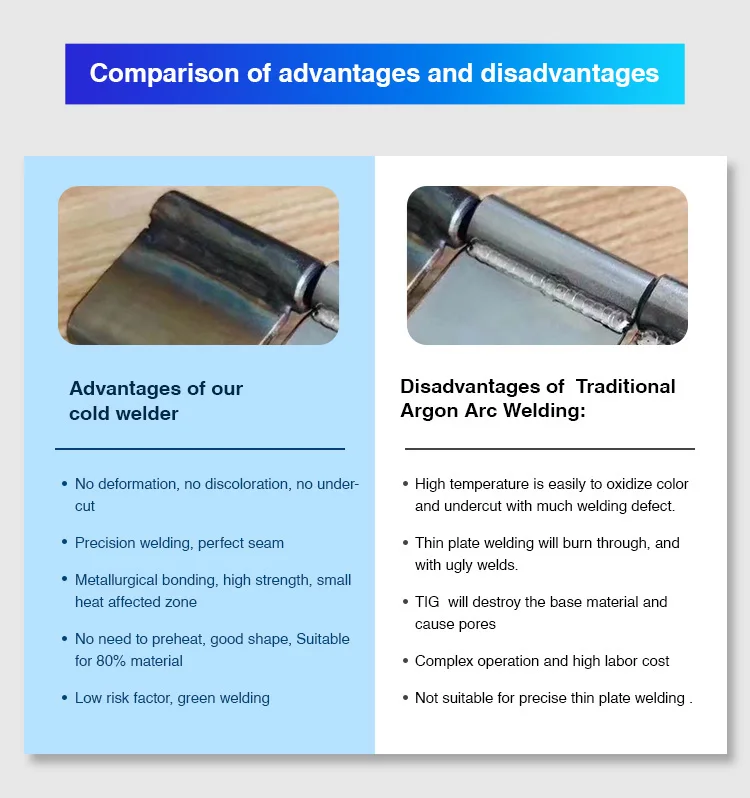 Comparison of advantages and disadvantages

Advantages of our cold welder

• No deformation, no discoloration, no undercut

• Precision welding, perfect seam

• Metallurgical bonding, high strength, small heat affected zone

• No need to preheat, good shape, Suitable for 80% material

• Low risk factor, green welding

Disadvantages of Traditional Argon Arc Welding:

• High temperature is easily to oxidize color and undercut with much welding defect.

• Thin plate welding will burn through, and with ugly welds.

• TIG will destroy the base material and cause pores

• Complex operation and high labor cost

• Not suitable for precise thin plate welding .